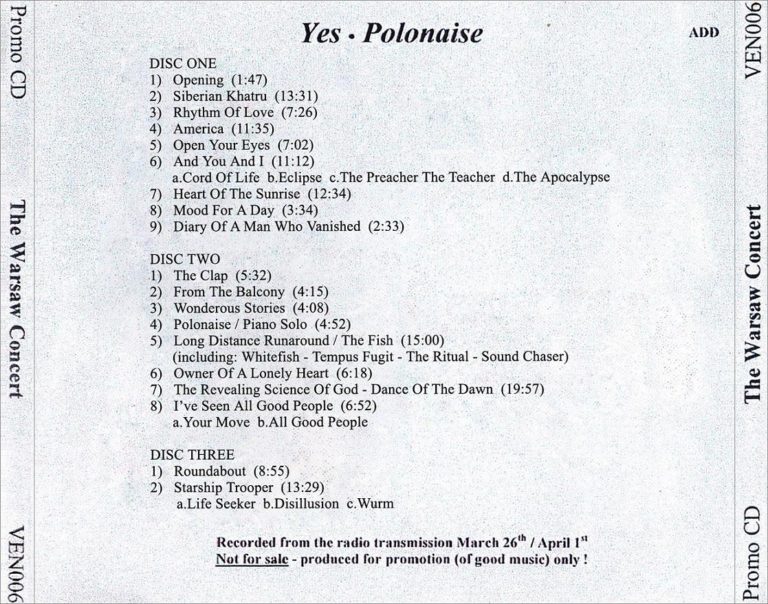 Promo CD

The Warsaw Concert

VEN006

Yes • Polonaise

ADD

DISC ONE
1) Opening (1:47)
2) Siberian Khatru (13:31)
3) Rhythm Of Love (7:26)
4) America (11:35)
5) Open Your Eyes (7:02)
6) And You And I (11:12)
a.Cord Of Life b.Eclipse c.The Preacher The Teacher d.The Apocalypse
7) Heart Of The Sunrise (12:34)
8) Mood For A Day (3:34)
9) Diary Of A Man Who Vanished (2:33)

DISC TWO
1) The Clap (5:32)
2) From The Balcony (4:15)
3) Wonderous Stories (4:08)
4) Polonaise / Piano Solo (4:52)
5) Long Distance Runaround / The Fish (15:00)
(including: Whitefish - Tempus Fugit - The Ritual - Sound Chaser)
6) Owner Of A Lonely Heart (6:18)
7) The Revealing Science Of God - Dance Of The Dawn (19:57)
8) I've Seen All Good People (6:52)
a.Your Move b.All Good People

DISC THREE
1) Roundabout (8:55)
2) Starship Trooper (13:29)
a.Life Seeker b.Disillusion c.Wurm

Recorded from the radio transmission March 26$^{th}$ / April 1$^{st}$
Not for sale - produced for promotion (of good music) only !

VEN006

The Warsaw Concert

Promo CD